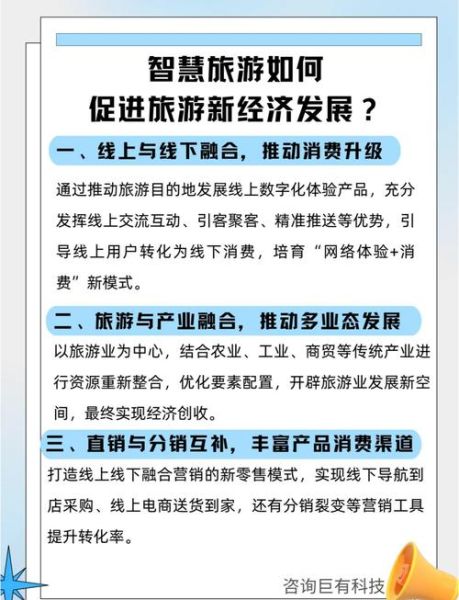 智慧旅游如何
促进旅游新经济发展？

一、线上与线下融合，推动消费升级

通过推动旅游目的地发展线上数字化体验产品，充分发挥线上交流互动、引客聚客、精准推送等优势，引导线上用户转化为线下消费，培育“网络体验+消费”新模式。

二、旅游与产业融合，推动多业态发展

以旅游业为中心，结合农业、工业、商贸等传统产业进行资源重新整合，优化要素配置，开辟旅游业发展新空间，最终实现经济创收。

三、直销与分销互补，丰富产品消费渠道

打造线上线下融合营销的新零售模式，实现线下导航到店采购、线上电商送货到家，还有分销裂变等营销工具提升转化率。

咨询巨有科技